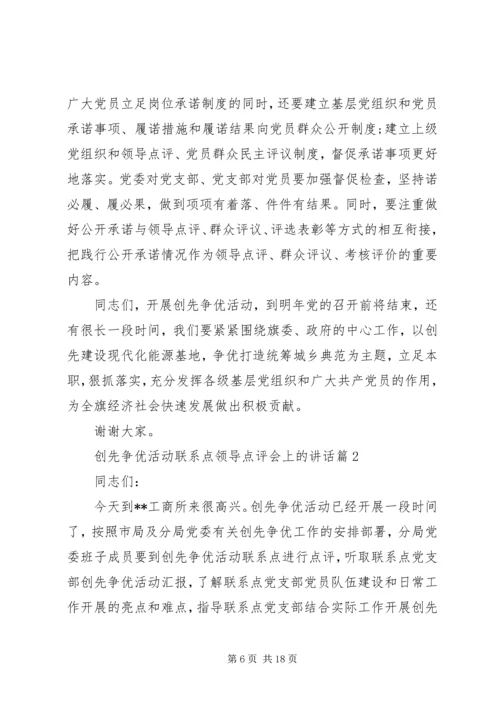 广大党员立足岗位承诺制度的同时，还要建立基层党组织和党员承诺事项、履诺措施和履诺结果向党员群众公开制度；建立上级党组织和领导点评、党员群众民主评议制度，督促承诺事项更好地落实。党委对党支部、党支部对党员要加强督促检查，坚持诺必履、履必果，做到项项有着落、件件有结果。同时，要注重做好公开承诺与领导点评、群众评议、评选表彰等方式的相互衔接，把践行公开承诺情况作为领导点评、群众评议、考核评价的重要内容。

同志们，开展创先争优活动，到明年党的召开前将结束，还有很长一段时间，我们要紧紧围绕旗委、政府的中心工作，以创先建设现代化能源基地，争优打造统筹城乡典范为主题，立足本职，狠抓落实，充分发挥各级基层党组织和广大共产党员的作用，为全旗经济社会快速发展做出积极贡献。

谢谢大家。

创先争优活动联系点领导点评会上的讲话篇2

同志们：

今天到**工商所来很高兴。创先争优活动已经开展一段时间了，按照市局及分局党委有关创先争优工作的安排部署，分局党委班子成员要到创先争优活动联系点进行点评，听取联系点党支部创先争优活动汇报，了解联系点党支部党员队伍建设和日常工作开展的亮点和难点，指导联系点党支部结合实际工作开展创先

第6页 共18页